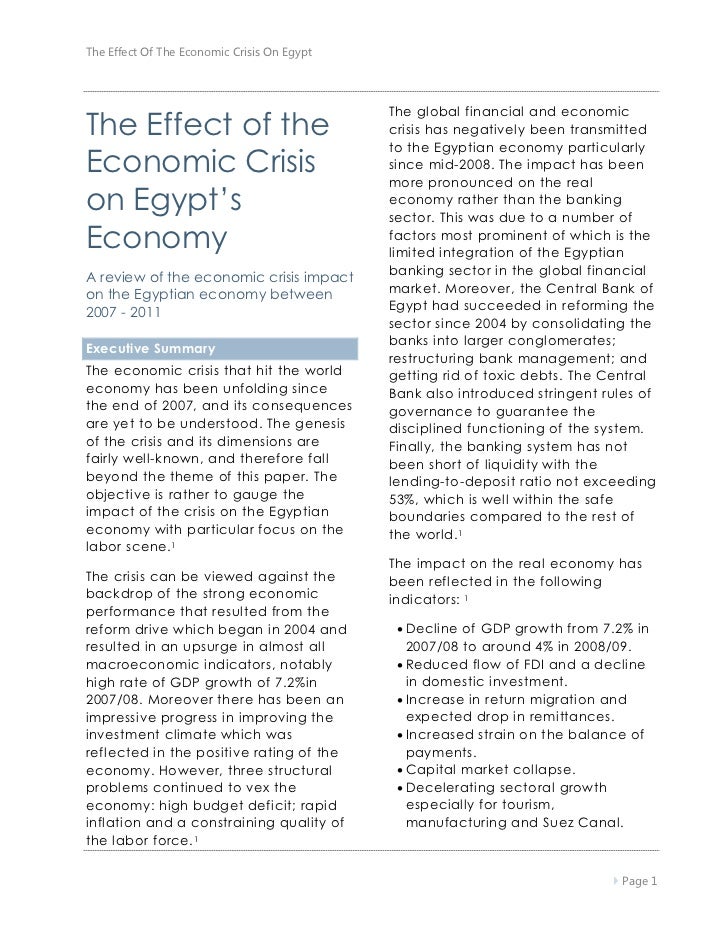 The Effect Of The Economic Crisis On Egypt

The Effect of the Economic Crisis on Egypt's Economy

A review of the economic crisis impact on the Egyptian economy between 2007 - 2011

Executive Summary

The economic crisis that hit the world economy has been unfolding since the end of 2007, and its consequences are yet to be understood. The genesis of the crisis and its dimensions are fairly well-known, and therefore fall beyond the theme of this paper. The objective is rather to gauge the impact of the crisis on the Egyptian economy with particular focus on the labor scene.$^1$

The crisis can be viewed against the backdrop of the strong economic performance that resulted from the reform drive which began in 2004 and resulted in an upsurge in almost all macroeconomic indicators, notably high rate of GDP growth of 7.2%in 2007/08. Moreover there has been an impressive progress in improving the investment climate which was reflected in the positive rating of the economy. However, three structural problems continued to vex the economy: high budget deficit; rapid inflation and a constraining quality of the labor force.$^1$

The global financial and economic crisis has negatively been transmitted to the Egyptian economy particularly since mid-2008. The impact has been more pronounced on the real economy rather than the banking sector. This was due to a number of factors most prominent of which is the limited integration of the Egyptian banking sector in the global financial market. Moreover, the Central Bank of Egypt had succeeded in reforming the sector since 2004 by consolidating the banks into larger conglomerates; restructuring bank management; and getting rid of toxic debts. The Central Bank also introduced stringent rules of governance to guarantee the disciplined functioning of the system. Finally, the banking system has not been short of liquidity with the lending-to-deposit ratio not exceeding 53%, which is well within the safe boundaries compared to the rest of the world.$^1$

The impact on the real economy has been reflected in the following indicators: $^1$

• Decline of GDP growth from 7.2% in 2007/08 to around 4% in 2008/09.
• Reduced flow of FDI and a decline in domestic investment.
• Increase in return migration and expected drop in remittances.
• Increased strain on the balance of payments.
• Capital market collapse.
• Decelerating sectoral growth especially for tourism, manufacturing and Suez Canal.

Page 1